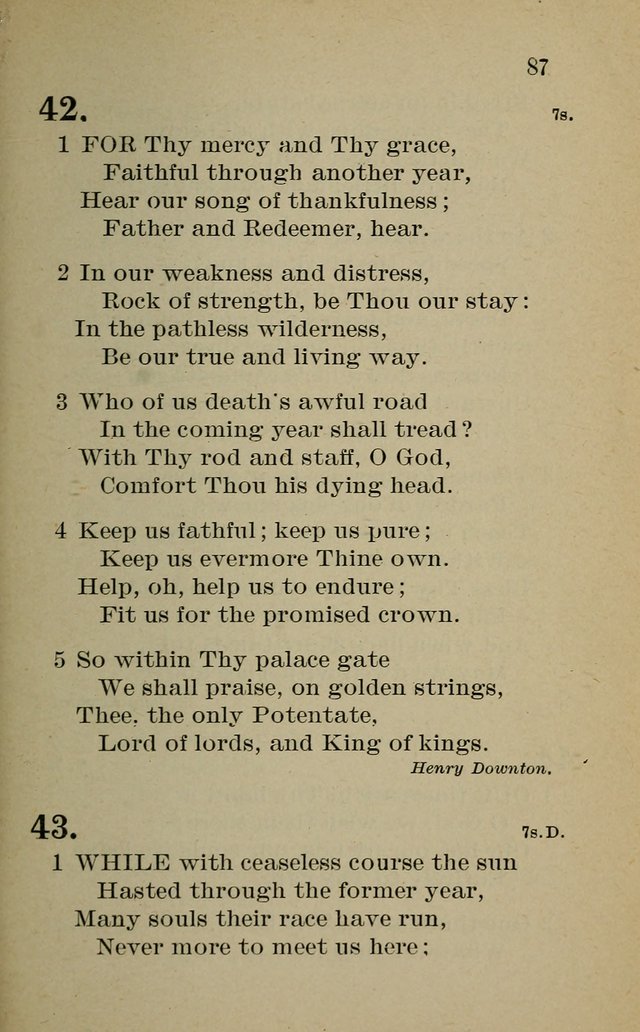 87

42. 7s.

1 FOR Thy mercy and Thy grace,
Faithful through another year,
Hear our song of thankfulness;
Father and Redeemer, hear.

2 In our weakness and distress,
Rock of strength, be Thou our stay:
In the pathless wilderness,
Be our true and living way.

3 Who of us death's awful road
In the coming year shall tread?
With Thy rod and staff, O God,
Comfort Thou his dying head.

4 Keep us fathful; keep us pure;
Keep us evermore Thine own.
Help, oh, help us to endure;
Fit us for the promised crown.

5 So within Thy palace gate
We shall praise, on golden strings,
Thee, the only Potentate,
Lord of lords, and King of kings.

Henry Downton.

43. 7s.D.

1 WHILE with ceaseless course the sun
Hasted through the former year,
Many souls their race have run,
Never more to meet us here;